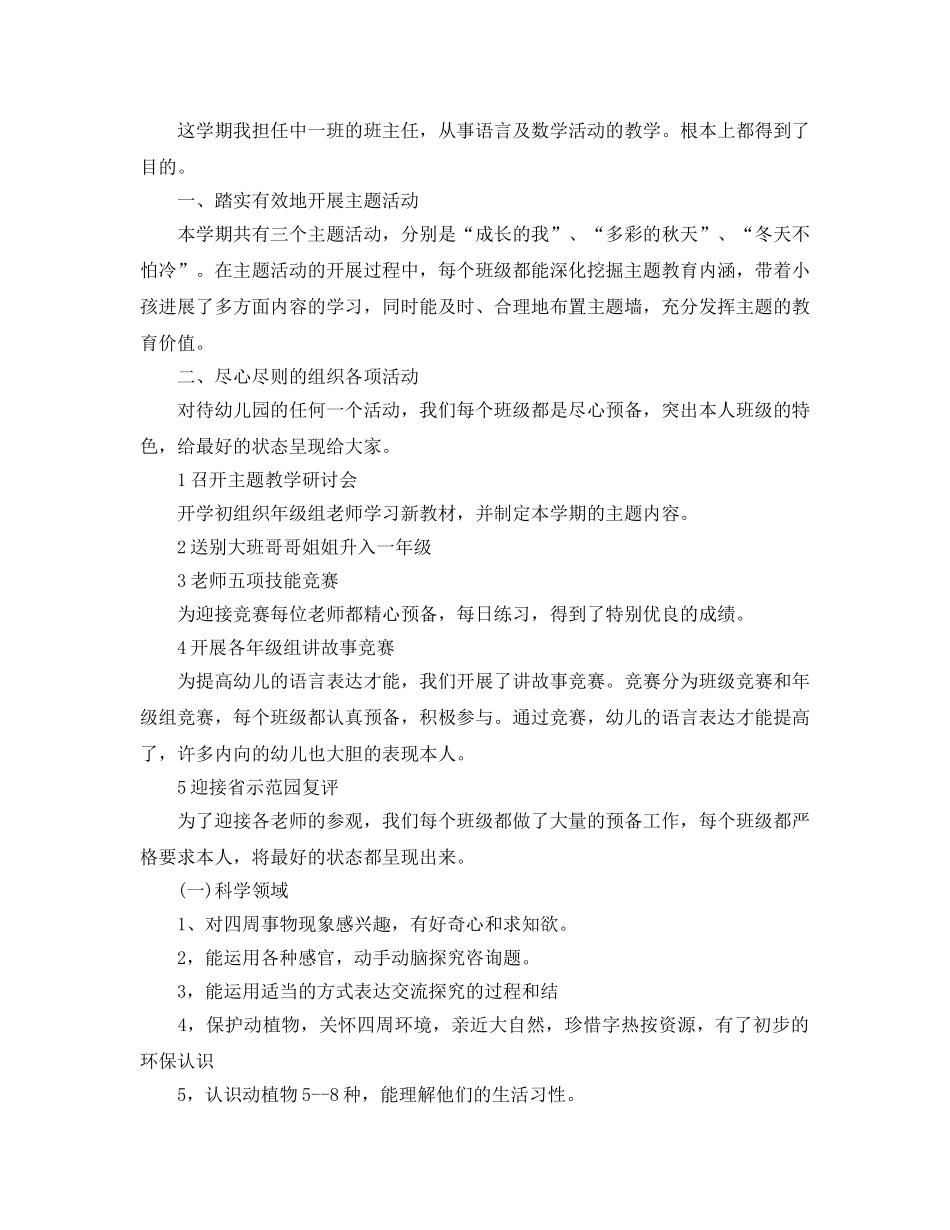 这学期我担任中一班的班主任，从事语言及数学活动的教学。根本上都得到了目的。

一、踏实有效地开展主题活动

本学期共有三个主题活动，分别是“成长的我”、“多彩的秋天”、“冬天不怕冷”。在主题活动的开展过程中，每个班级都能深化挖掘主题教育内涵，带着小孩进展了多方面内容的学习，同时能及时、合理地布置主题墙，充分发挥主题的教育价值。

二、尽心尽则的组织各项活动

对待幼儿园的任何一个活动，我们每个班级都是尽心预备，突出本人班级的特色，给最好的状态呈现给大家。

1 召开主题教学研讨会

开学初组织年级组老师学习新教材，并制定本学期的主题内容。

2 送别大班哥哥姐姐升入一年级

3 老师五项技能竞赛

为迎接竞赛每位老师都精心预备，每日练习，得到了特别优良的成绩。

4 开展各年级组讲故事竞赛

为提高幼儿的语言表达才能，我们开展了讲故事竞赛。竞赛分为班级竞赛和年级组竞赛，每个班级都认真预备，积极参与。通过竞赛，幼儿的语言表达才能提高了，许多内向的幼儿也大胆的表现本人。

5 迎接省示范园复评

为了迎接各老师的参观，我们每个班级都做了大量的预备工作，每个班级都严格要求本人，将最好的状态都呈现出来。

(一)科学领域

1、对四周事物现象感兴趣，有好奇心和求知欲。

2，能运用各种感官，动手动脑探究咨询题。

3，能运用适当的方式表达交流探究的过程和结

4，保护动植物，关怀四周环境，亲近大自然，珍惜字热按资源，有了初步的环保认识

5，认识动植物 5--8 种，能理解他们的生活习性。